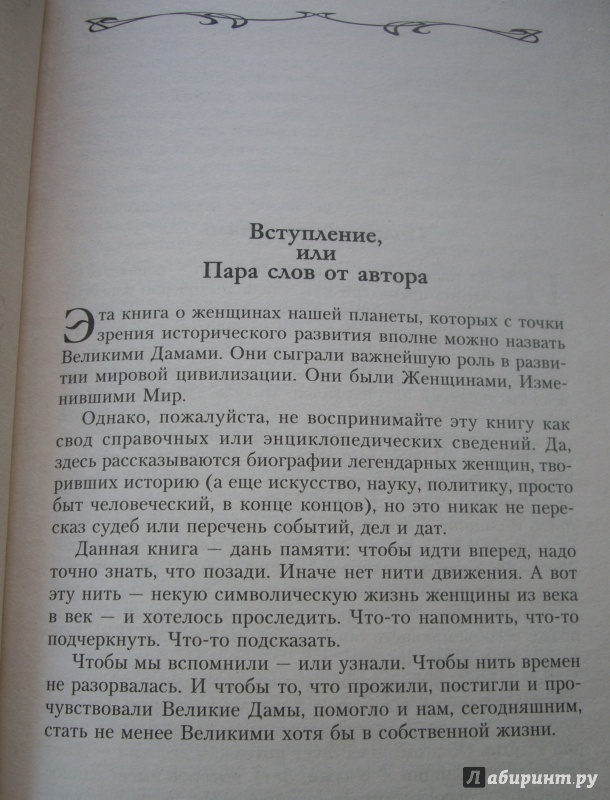 Вступление,
или
Пара слов от автора

Эта книга о женщинах нашей планеты, которых с точки зрения исторического развития вполне можно назвать Великими Дамами. Они сыграли важнейшую роль в развитии мировой цивилизации. Они были Женщинами, Изменившими Мир.

Однако, пожалуйста, не воспринимайте эту книгу как свод справочных или энциклопедических сведений. Да, здесь рассказываются биографии легендарных женщин, творивших историю (а еще искусство, науку, политику, просто быт человеческий, в конце концов), но это никак не пересказ судеб или перечень событий, дел и дат.

Данная книга — дань памяти: чтобы идти вперед, надо точно знать, что позади. Иначе нет нити движения. А вот эту нить — некую символическую жизнь женщины из века в век — и хотелось проследить. Что-то напомнить, что-то подчеркнуть. Что-то подсказать.

Чтобы мы вспомнили — или узнали. Чтобы нить времен не разорвалась. И чтобы то, что прожили, постигли и прочувствовали Великие Дамы, помогло и нам, сегодняшним, стать не менее Великими хотя бы в собственной жизни.

Лабиринт.ру